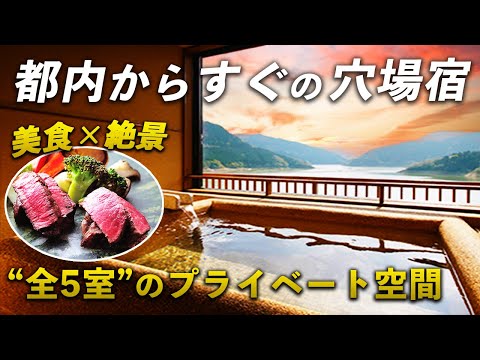 都内からすぐの穴場宿

美食×絶景

“全5室”のプライベート空間